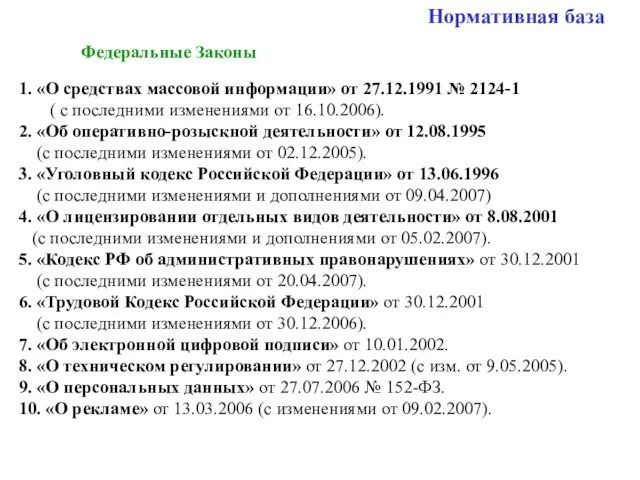 Нормативная база

Федеральные Законы

1. «О средствах массовой информации» от 27.12.1991 № 2124-1
( с последними изменениями от 16.10.2006).
2. «Об оперативно-розыскной деятельности» от 12.08.1995
(с последними изменениями от 02.12.2005).
3. «Уголовный кодекс Российской Федерации» от 13.06.1996
(с последними изменениями и дополнениями от 09.04.2007)
4. «О лицензировании отдельных видов деятельности» от 8.08.2001
(с последними изменениями и дополнениями от 05.02.2007).
5. «Кодекс РФ об административных правонарушениях» от 30.12.2001
(с последними изменениями от 20.04.2007).
6. «Трудовой Кодекс Российской Федерации» от 30.12.2001
(с последними изменениями от 30.12.2006).
7. «Об электронной цифровой подписи» от 10.01.2002.
8. «О техническом регулировании» от 27.12.2002 (с изм. от 9.05.2005).
9. «О персональных данных» от 27.07.2006 № 152-ФЗ.
10. «О рекламе» от 13.03.2006 (с изменениями от 09.02.2007).